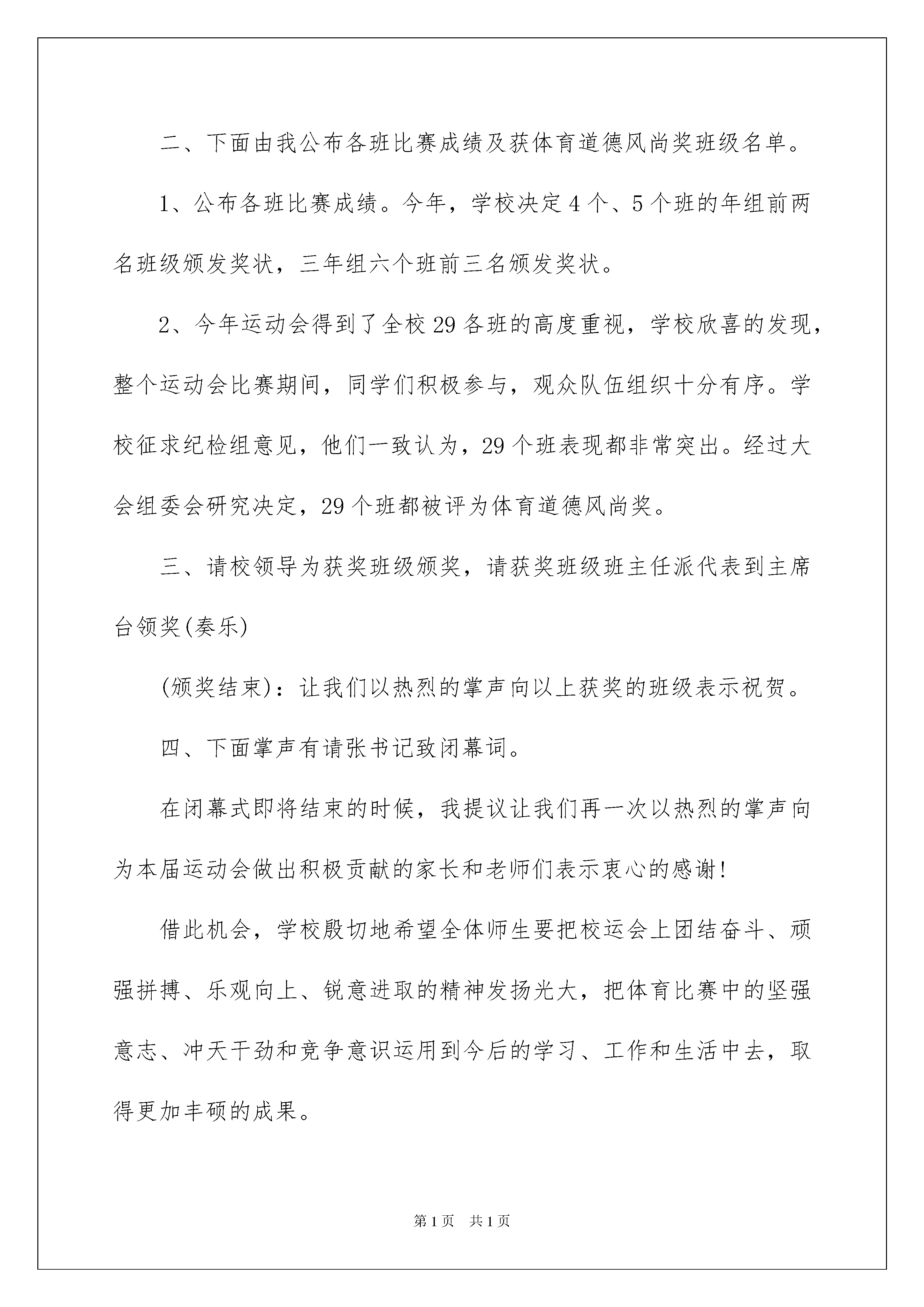 二、下面由我公布各班比赛成绩及获体育道德风尚奖班级名单。

1、公布各班比赛成绩。今年，学校决定4个、5个班的年组前两名班级颁发奖状，三年组六个班前三名颁发奖状。

2、今年运动会得到了全校29各班的高度重视，学校欣喜的发现，整个运动会比赛期间，同学们积极参与，观众队伍组织十分有序。学校征求纪检组意见，他们一致认为，29个班表现都非常突出。经过大会组委会研究决定，29个班都被评为体育道德风尚奖。

三、请校领导为获奖班级颁奖，请获奖班级班主任派代表到主席台领奖(奏乐)

(颁奖结束)：让我们以热烈的掌声向以上获奖的班级表示祝贺。

四、下面掌声有请张书记致闭幕词。

在闭幕式即将结束的时候，我提议让我们再一次以热烈的掌声向为本届运动会做出积极贡献的家长和老师们表示衷心的感谢!

借此机会，学校殷切地希望全体师生要把校运会上团结奋斗、顽强拼搏、乐观向上、锐意进取的精神发扬光大，把体育比赛中的坚强意志、冲天干劲和竞争意识运用到今后的学习、工作和生活中去，取得更加丰硕的成果。

第1页 共1页